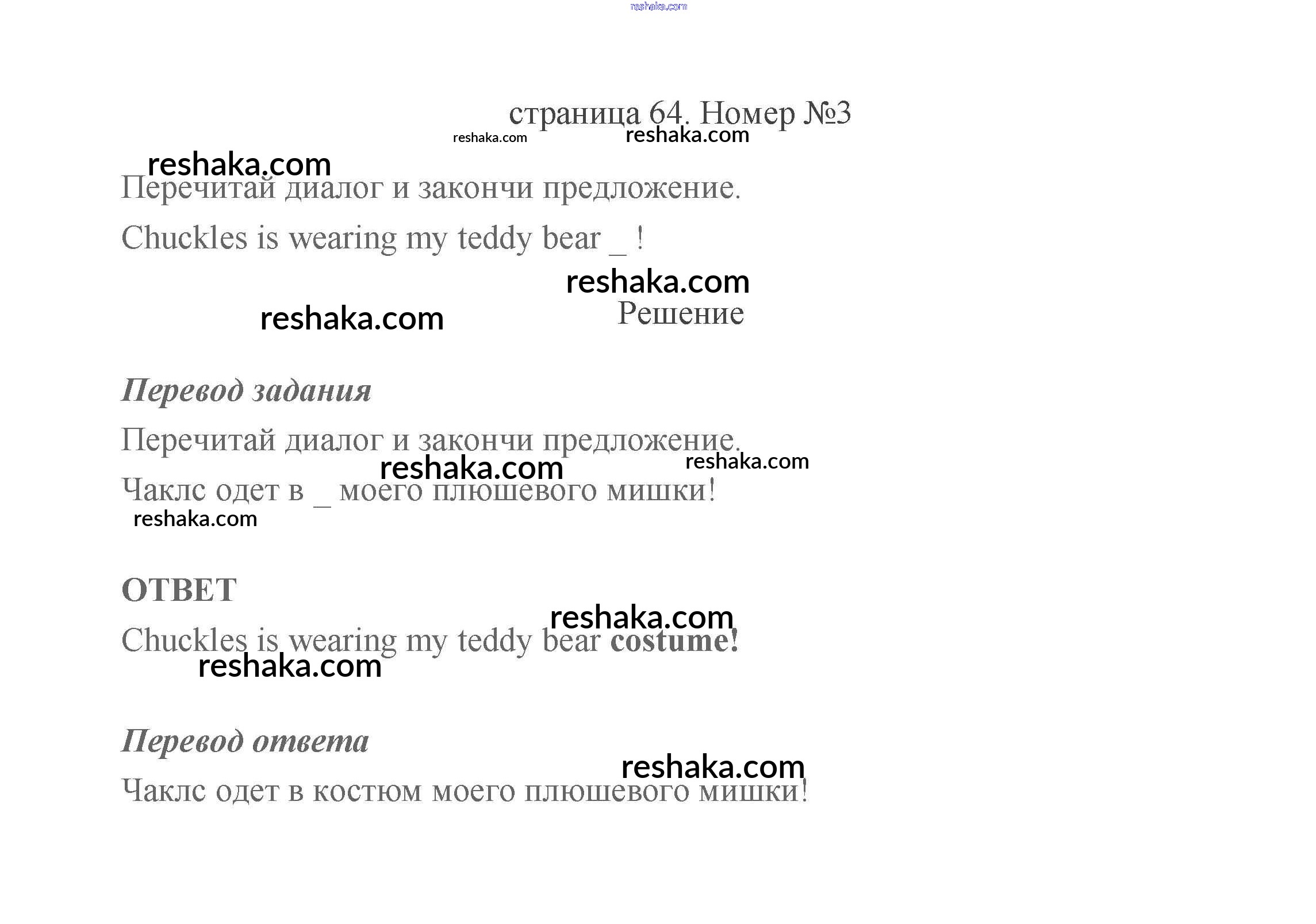 страница 64. Номер №3

Перечитай диалог и закончи предложение.

Chuckles is wearing my teddy bear _ !

Решение

Перевод задания

Перечитай диалог и закончи предложение.

Чаклс одет в _ моего плюшевого мишки!

ОТВЕТ

Chuckles is wearing my teddy bear costume!

Перевод ответа

Чаклс одет в костюм моего плюшевого мишки!

reshaka.com